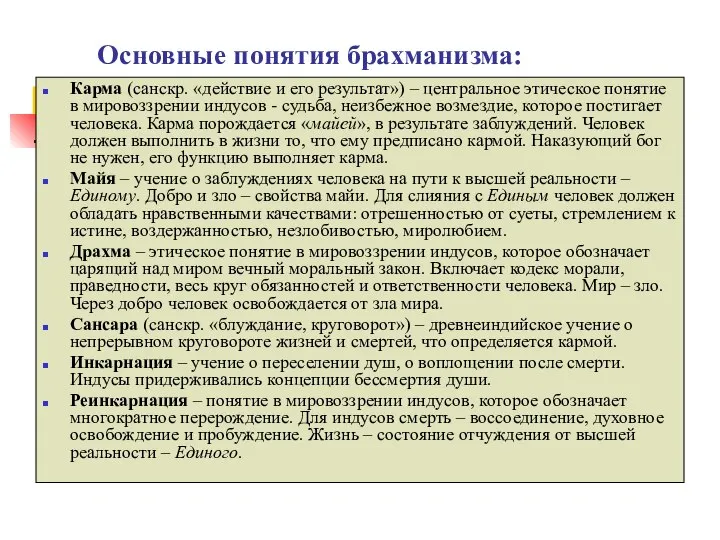 Основные понятия брахманизма:

Карма (санскр. «действие и его результат») – центральное этическое понятие в мировоззрении индусов - судьба, неизбежное возмездие, которое постигает человека. Карма порождается «майей», в результате заблуждений. Человек должен выполнить в жизни то, что ему предписано кармой. Наказующий бог не нужен, его функцию выполняет карма.

Майя – учение о заблуждениях человека на пути к высшей реальности – Единому. Добро и зло – свойства майи. Для слияния с Единым человек должен обладать нравственными качествами: отрешенностью от суеты, стремлением к истине, воздержанностью, незлобивостью, миролюбием.

Драхма – этическое понятие в мировоззрении индусов, которое обозначает царящий над миром вечный моральный закон. Включает кодекс морали, праведности, весь круг обязанностей и ответственности человека. Мир – зло. Через добро человек освобождается от зла мира.

Сансара (санскр. «блуждание, круговорот») – древнеиндийское учение о непрерывном круговороте жизней и смертей, что определяется кармой.

Инкарнация – учение о переселении душ, о воплощении после смерти. Индусы придерживались концепции бессмертия души.

Реинкарнация – понятие в мировоззрении индусов, которое обозначает многократное перерождение. Для индусов смерть – воссоединение, духовное освобождение и пробуждение. Жизнь – состояние отчуждения от высшей реальности – Единого.